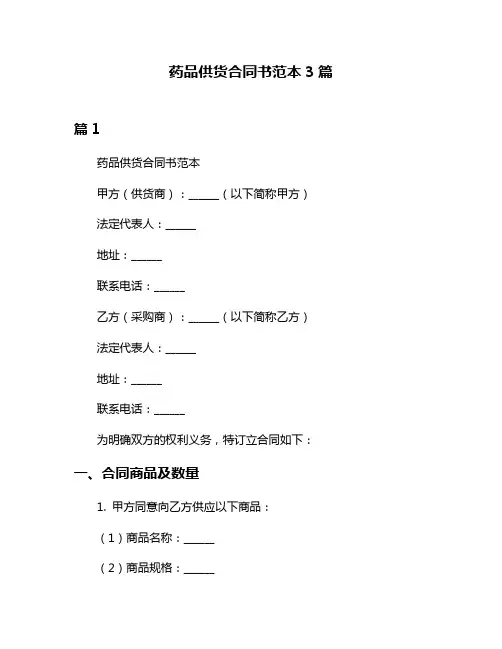 药品供货合同书范本 3 篇

篇 1

药品供货合同书范本

甲方（供货商）：______（以下简称甲方）

法定代表人：______

地址：______

联系电话：______

乙方（采购商）：______（以下简称乙方）

法定代表人：______

地址：______

联系电话：______

为明确双方的权利义务，特订立合同如下：

一、合同商品及数量

1. 甲方同意向乙方供应以下商品：

（1）商品名称：______

（2）商品规格：______